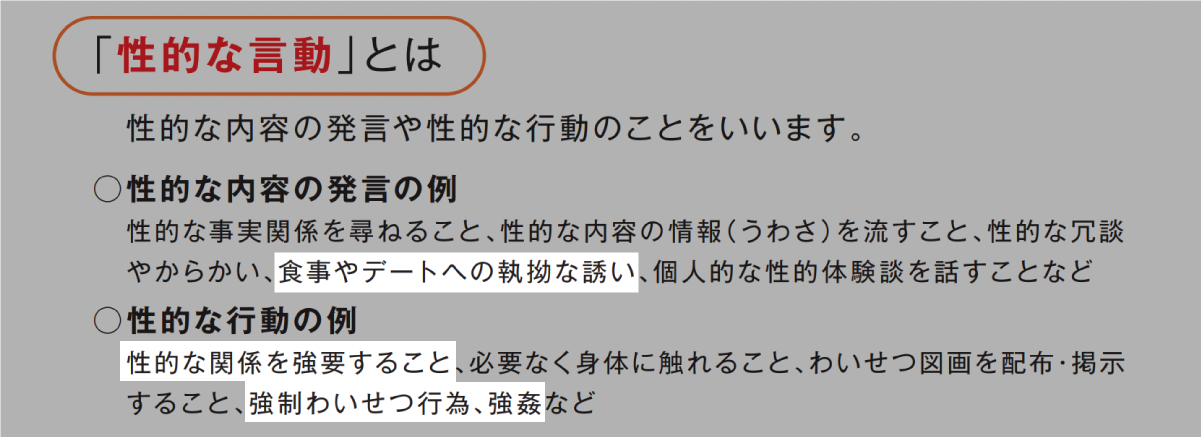 「性的な言動」とは

性的な内容の発言や性的な行動のことをいいます。

○性的な内容の発言の例
性的な事実関係を尋ねること、性的な内容の情報（うわさ）を流すこと、性的な冗談やからかい、食事やデートへの執拗な誘い、個人的な性的体験談を話すことなど

○性的な行動の例
性的な関係を強要すること、必要なく身体に触れること、わいせつ図画を配布・掲示すること、強制わいせつ行為、強姦など